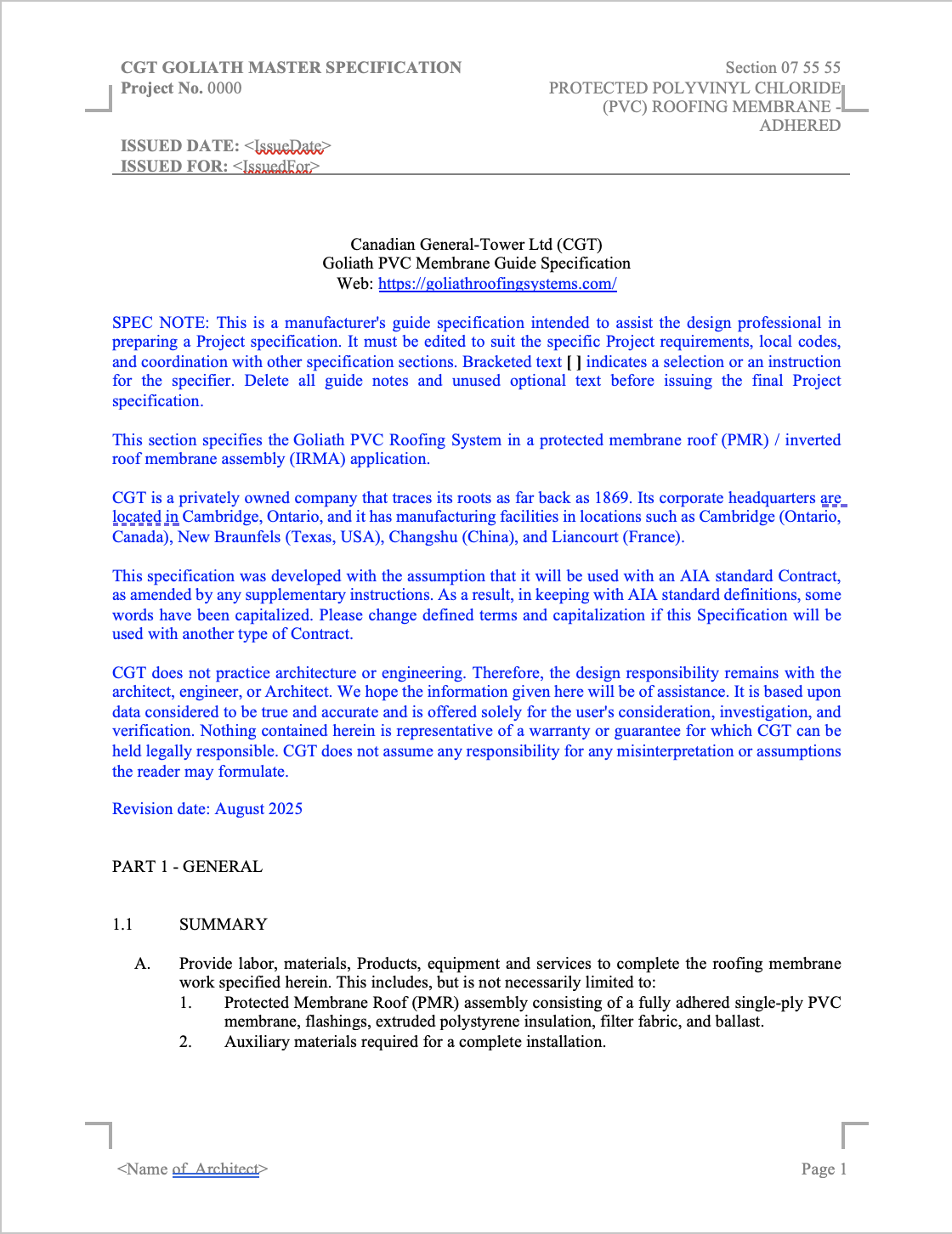 CGT GOLIATH MASTER SPECIFICATION
Project No. 0000

Section 07 55 55
PROTECTED POLYVINYL CHLORIDE (PVC) ROOFING MEMBRANE - ADHERED

ISSUED DATE: <IssueDate>
ISSUED FOR: <IssuedFor>

Canadian General-Tower Ltd (CGT)
Goliath PVC Membrane Guide Specification
Web: https://goliathroofingsystems.com/

SPEC NOTE: This is a manufacturer's guide specification intended to assist the design professional in preparing a Project specification. It must be edited to suit the specific Project requirements, local codes, and coordination with other specification sections. Bracketed text [ ] indicates a selection or an instruction for the specifier. Delete all guide notes and unused optional text before issuing the final Project specification.

This section specifies the Goliath PVC Roofing System in a protected membrane roof (PMR) / inverted roof membrane assembly (IRMA) application.

CGT is a privately owned company that traces its roots as far back as 1869. Its corporate headquarters are located in Cambridge, Ontario, and it has manufacturing facilities in locations such as Cambridge (Ontario, Canada), New Braunfels (Texas, USA), Changshu (China), and Liancourt (France).

This specification was developed with the assumption that it will be used with an AIA standard Contract, as amended by any supplementary instructions. As a result, in keeping with AIA standard definitions, some words have been capitalized. Please change defined terms and capitalization if this Specification will be used with another type of Contract.

CGT does not practice architecture or engineering. Therefore, the design responsibility remains with the architect, engineer, or Architect. We hope the information given here will be of assistance. It is based upon data considered to be true and accurate and is offered solely for the user's consideration, investigation, and verification. Nothing contained herein is representative of a warranty or guarantee for which CGT can be held legally responsible. CGT does not assume any responsibility for any misinterpretation or assumptions the reader may formulate.

Revision date: August 2025

PART 1 - GENERAL

1.1 SUMMARY

A. Provide labor, materials, Products, equipment and services to complete the roofing membrane work specified herein. This includes, but is not necessarily limited to:
1. Protected Membrane Roof (PMR) assembly consisting of a fully adhered single-ply PVC membrane, flashings, extruded polystyrene insulation, filter fabric, and ballast.
2. Auxiliary materials required for a complete installation.

<Name of Architect>

Page 1